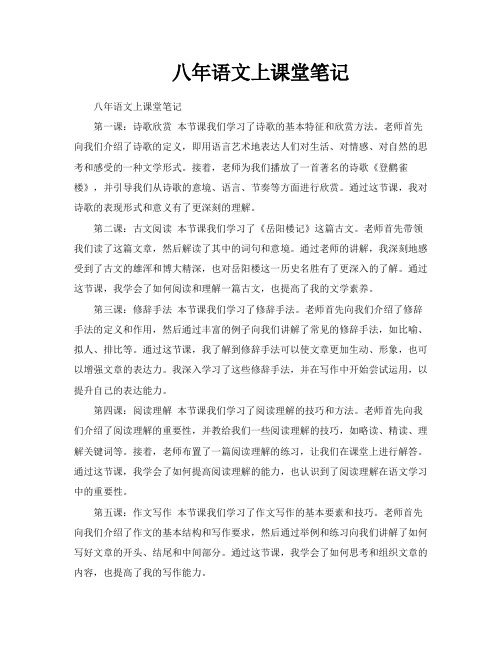 八年语文上课堂笔记

八年语文上课堂笔记

第一课：诗歌欣赏 本节课我们学习了诗歌的基本特征和欣赏方法。老师首先向我们介绍了诗歌的定义，即用语言艺术地表达人们对生活、对情感、对自然的思考和感受的一种文学形式。接着，老师为我们播放了一首著名的诗歌《登鹳雀楼》，并引导我们从诗歌的意境、语言、节奏等方面进行欣赏。通过这节课，我对诗歌的表现形式和意义有了更深刻的理解。

第二课：古文阅读 本节课我们学习了《岳阳楼记》这篇古文。老师首先带领我们读了这篇文章，然后解读了其中的词句和意境。通过老师的讲解，我深刻地感受到了古文的雄浑和博大精深，也对岳阳楼这一历史名胜有了更深入的了解。通过这节课，我学会了如何阅读和理解一篇古文，也提高了我的文学素养。

第三课：修辞手法 本节课我们学习了修辞手法。老师首先向我们介绍了修辞手法的定义和作用，然后通过丰富的例子向我们讲解了常见的修辞手法，如比喻、拟人、排比等。通过这节课，我了解到修辞手法可以使文章更加生动、形象，也可以增强文章的表达力。我深入学习了这些修辞手法，并在写作中开始尝试运用，以提升自己的表达能力。

第四课：阅读理解 本节课我们学习了阅读理解的技巧和方法。老师首先向我们介绍了阅读理解的重要性，并教给我们一些阅读理解的技巧，如略读、精读、理解关键词等。接着，老师布置了一篇阅读理解的练习，让我们在课堂上进行解答。通过这节课，我学会了如何提高阅读理解的能力，也认识到了阅读理解在语文学习中的重要性。

第五课：作文写作 本节课我们学习了作文写作的基本要素和技巧。老师首先向我们介绍了作文的基本结构和写作要求，然后通过举例和练习向我们讲解了如何写好文章的开头、结尾和中间部分。通过这节课，我学会了如何思考和组织文章的内容，也提高了我的写作能力。